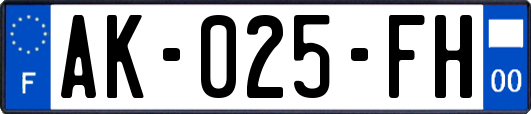 F
AK-025-FH
00